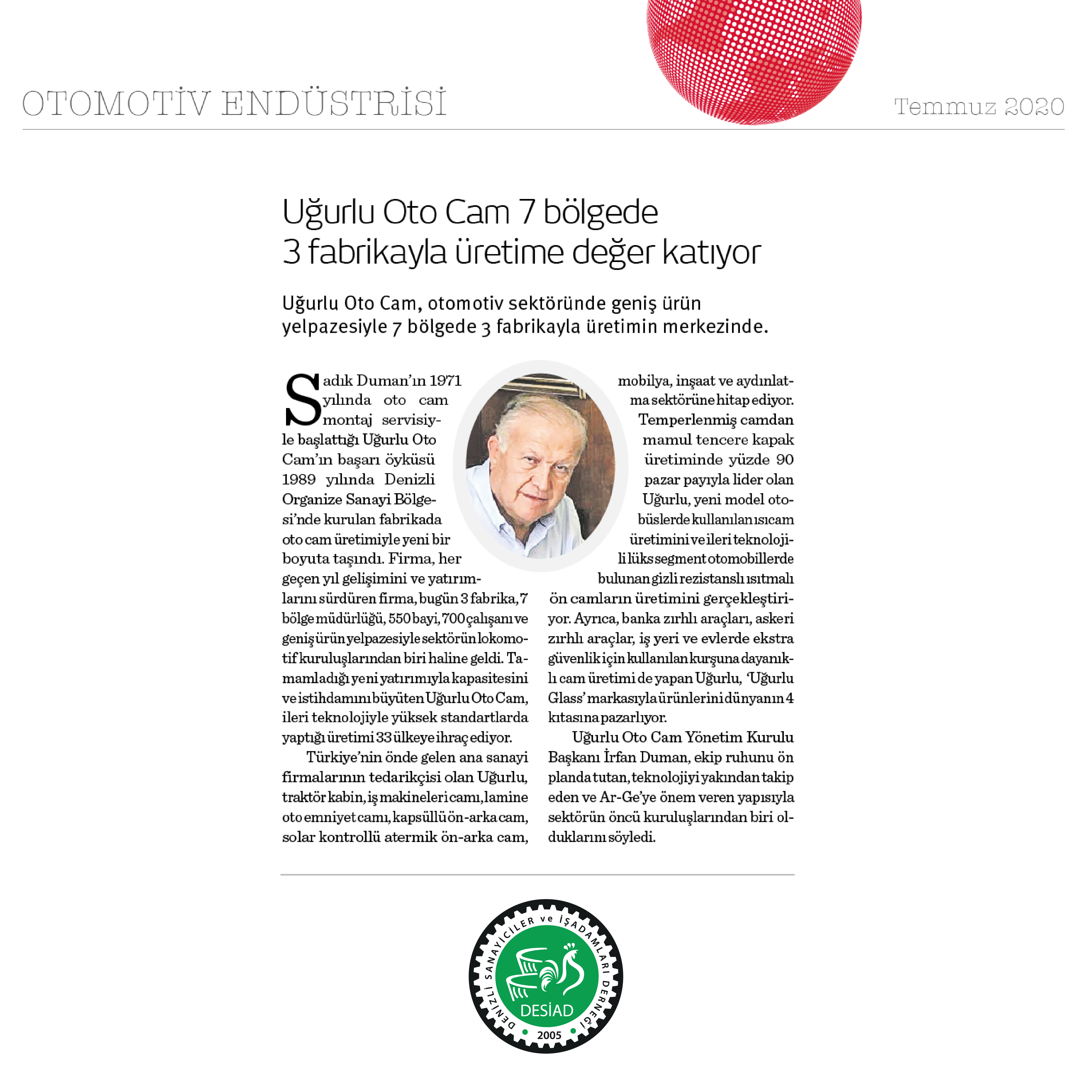 OTOMOTİV ENDÜSTRİSİ

Temmuz 2020

Uğurlu Oto Cam 7 bölgede 3 fabrikayla üretime değer katıyor

Uğurlu Oto Cam, otomotiv sektöründe geniş ürün yelpazesiyle 7 bölgede 3 fabrikayla üretimin merkezinde.

Sadık Duman'ın 1971 yılında oto cam montaj servisiyle başlattığı Uğurlu Oto Cam'ın başarı öyküsü 1989 yılında Denizli Organize Sanayi Bölgesi'nde kurulan fabrikada oto cam üretimiyle yeni bir boyuta taşındı. Firma, her geçen yıl gelişimini ve yatırımlarını sürdüren firma, bugün 3 fabrika, 7 bölge müdürlüğü, 550 bayi, 700 çalışanı ve geniş ürün yelpazesiyle sektörün lokomotif kuruluşlarından biri haline geldi. Tamamladığı yeni yatırımıyla kapasitesini ve istihdamını büyüten Uğurlu Oto Cam, ileri teknolojiyle yüksek standartlarda yaptığı üretimi 33 ülkeye ihraç ediyor.

Türkiye'nin önde gelen ana sanayi firmalarının tedarikçisi olan Uğurlu, traktör kabin, iş makineleri camı, lamine oto emniyet camı, kapsüllü ön-arka cam, solar kontrollü atermik ön-arka cam, mobilya, inşaat ve aydınlatma sektörüne hitap ediyor. Temperlenmiş camdan mamul tencere kapak üretiminde yüzde 90 pazar payıyla lider olan Uğurlu, yeni model otobüslerde kullanılan ısıcam üretimini ve ileri teknolojili lüks segment otomobillerde bulunan gizli rezistanslı ısıtmalı ön camların üretimini gerçekleştiriyor. Ayrıca, banka zırhlı araçları, askeri zırhlı araçlar, iş yeri ve evlerde ekstra güvenlik için kullanılan kurşuna dayanıklı cam üretimi de yapan Uğurlu, 'Uğurlu Glass' markasıyla ürünlerini dünyanın 4 kıtasına pazarlıyor.

Uğurlu Oto Cam Yönetim Kurulu Başkanı İrfan Duman, ekip ruhunu ön planda tutan, teknolojiyi yakından takip eden ve Ar-Ge'ye önem veren yapısıyla sektörün öncü kuruluşlarından biri olduklarını söyledi.

DENİZLİ SANAYİCİLER ve İŞADAMLARI DERNEĞİ
DESİAD
2005